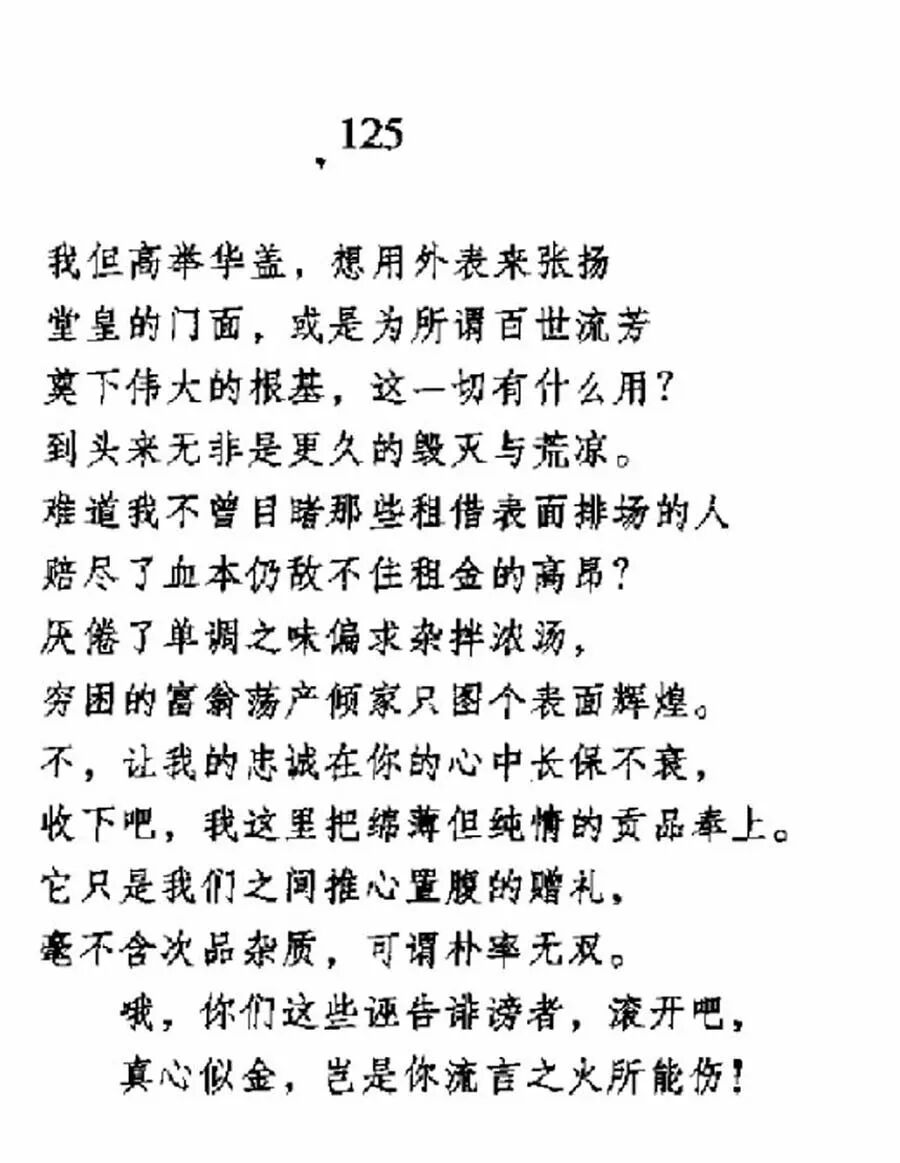 125

我但高举华盖，想用外表来张扬
堂皇的门面，或是为所谓百世流芳
奠下伟大的根基，这一切有什么用？
到头来无非是更久的毁灭与荒凉。
难道我不曾目睹那些租借表面排场的人
赔尽了血本仍敌不住租金的高昂？
厌倦了单调之味偏求杂拌浓汤，
穷困的富翁荡产倾家只图个表面辉煌。
不，让我的忠诚在你的心中长保不衰，
收下吧，我这里把绵薄但纯情的贡品奉上。
它只是我们之间推心置腹的赠礼，
毫不含次品杂质，可谓朴率无双。
哦，你们这些诬告诽谤者，滚开吧，
真心似金，岂是你流言之火所能伤！